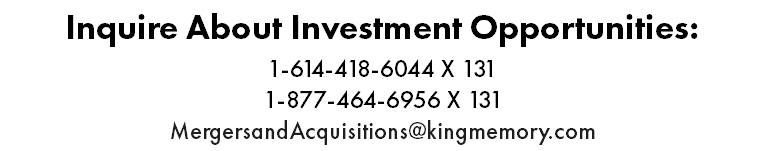 Inquire About Investment Opportunities:

1-614-418-6044 X 131
1-877-464-6956 X 131
MergersandAcquisitions@kingmemory.com